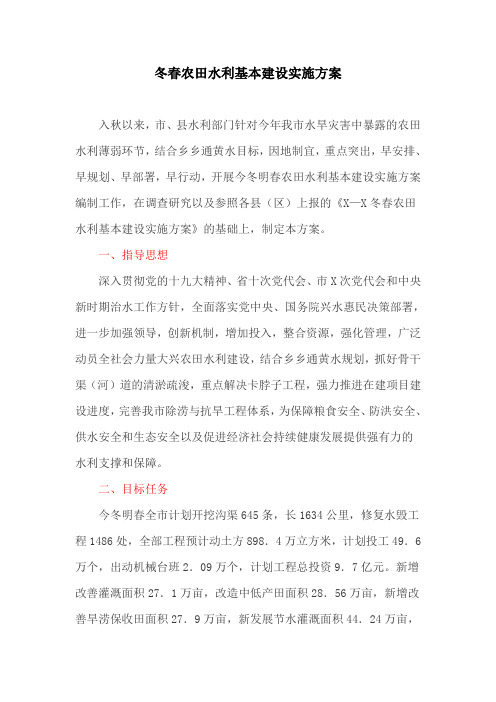 冬春农田水利基本建设实施方案

入秋以来，市、县水利部门针对今年我市水旱灾害中暴露的农田水利薄弱环节，结合乡乡通黄水目标，因地制宜，重点突出，早安排、早规划、早部署，早行动，开展今冬明春农田水利基本建设实施方案编制工作，在调查研究以及参照各县（区）上报的《X—X冬春农田水利基本建设实施方案》的基础上，制定本方案。

一、指导思想

深入贯彻党的十九大精神、省十次党代会、市X次党代会和中央新时期治水工作方针，全面落实党中央、国务院兴水惠民决策部署，进一步加强领导，创新机制，增加投入，整合资源，强化管理，广泛动员全社会力量大兴农田水利建设，结合乡乡通黄水规划，抓好骨干渠（河）道的清淤疏浚，重点解决卡脖子工程，强力推进在建项目建设进度，完善我市除涝与抗旱工程体系，为保障粮食安全、防洪安全、供水安全和生态安全以及促进经济社会持续健康发展提供强有力的水利支撑和保障。

二、目标任务

今冬明春全市计划开挖沟渠645条，长1634公里，修复水毁工程1486处，全部工程预计动土方898．4万立方米，计划投工49．6万个，出动机械台班2．09万个，计划工程总投资9．7亿元。新增改善灌溉面积27．1万亩，改造中低产田面积28．56万亩，新增改善旱涝保收田面积27．9万亩，新发展节水灌溉面积44．24万亩，